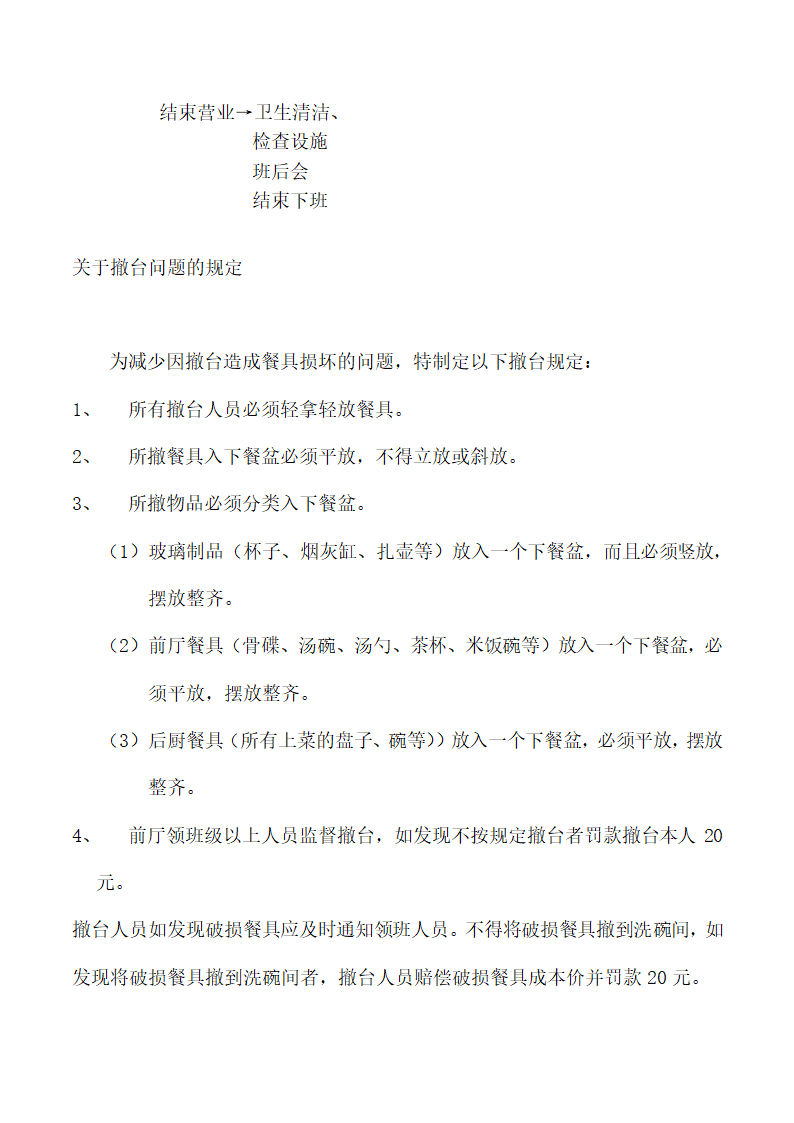 结束营业→卫生清洁、
检查设施
班后会
结束下班

关于撤台问题的规定

为减少因撤台造成餐具损坏的问题，特制定以下撤台规定：

1、 所有撤台人员必须轻拿轻放餐具。

2、 所撤餐具入下餐盆必须平放，不得立放或斜放。

3、 所撤物品必须分类入下餐盆。

（1）玻璃制品（杯子、烟灰缸、扎壶等）放入一个下餐盆，而且必须竖放，摆放整齐。

（2）前厅餐具（骨碟、汤碗、汤勺、茶杯、米饭碗等）放入一个下餐盆，必须平放，摆放整齐。

（3）后厨餐具（所有上菜的盘子、碗等））放入一个下餐盆，必须平放，摆放整齐。

4、 前厅领班级以上人员监督撤台，如发现不按规定撤台者罚款撤台本人 20 元。

撤台人员如发现破损餐具应及时通知领班人员。不得将破损餐具撤到洗碗间，如发现将破损餐具撤到洗碗间者，撤台人员赔偿破损餐具成本价并罚款 20 元。